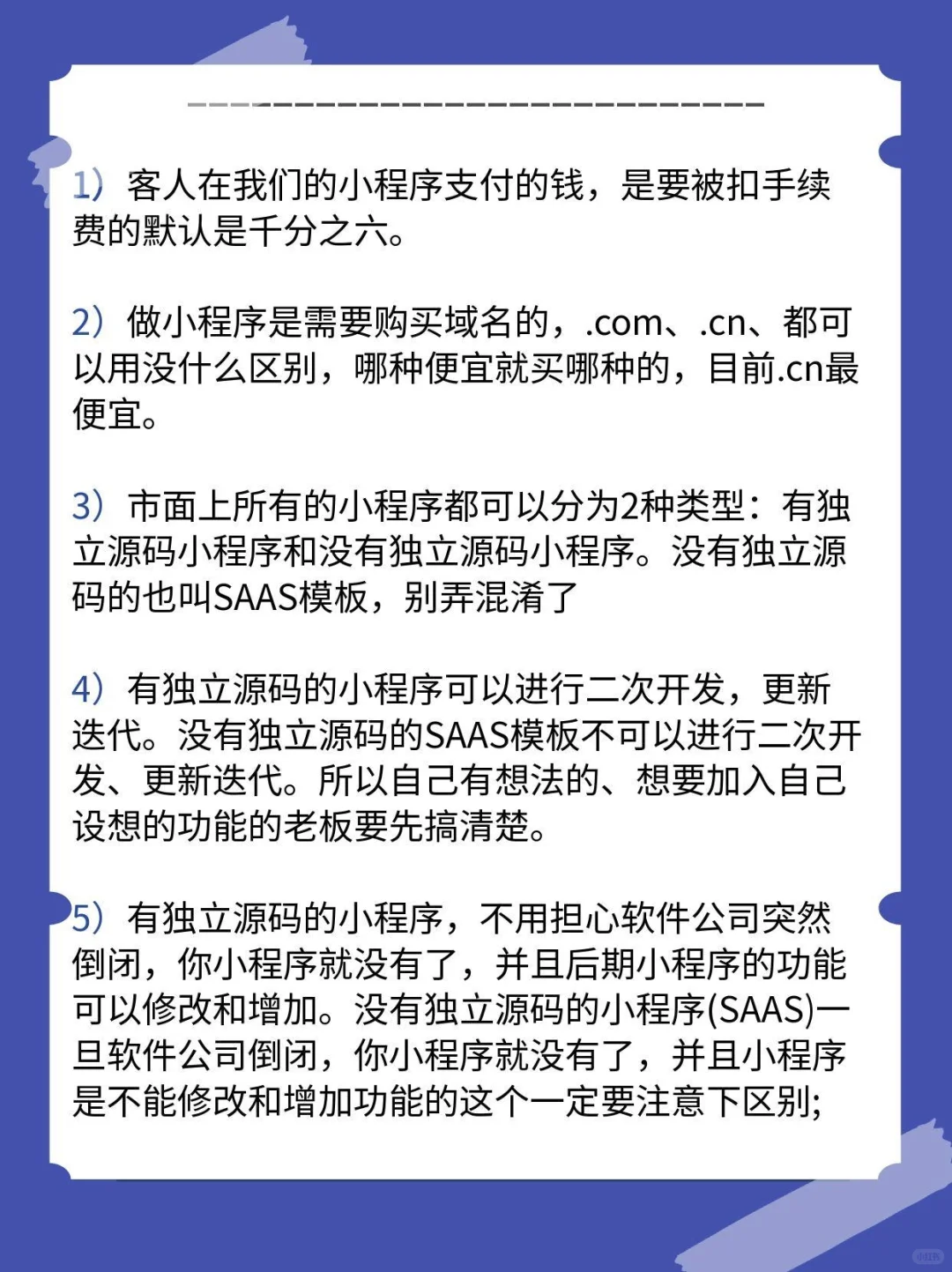 1）客人在我们的小程序支付的钱，是要被扣手续费的默认是千分之六。

2）做小程序是需要购买域名的，.com、.cn、都可以用没什么区别，哪种便宜就买哪种的，目前.cn最便宜。

3）市面上所有的小程序都可以分为2种类型：有独立源码小程序和没有独立源码小程序。没有独立源码的也叫SAAS模板，别弄混淆了

4）有独立源码的小程序可以进行二次开发，更新迭代。没有独立源码的SAAS模板不可以进行二次开发、更新迭代。所以自己有想法的、想要加入自己设想的功能的老板要先搞清楚。

5）有独立源码的小程序，不用担心软件公司突然倒闭，你小程序就没有了，并且后期小程序的功能可以修改和增加。没有独立源码的小程序(SAAS)一旦软件公司倒闭，你小程序就没有了，并且小程序是不能修改和增加功能的这个一定要注意下区别;